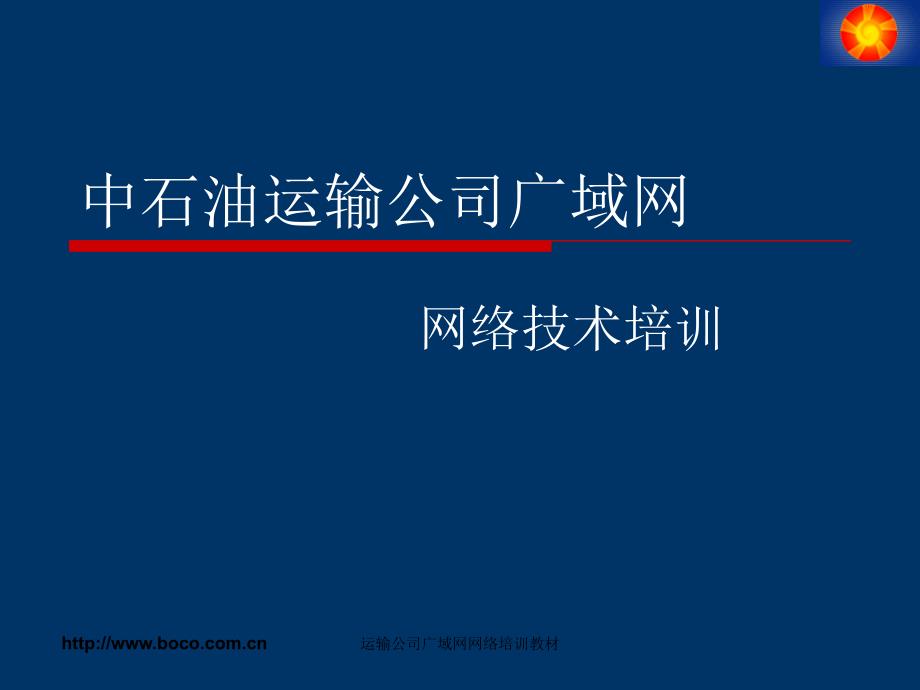 中石油运输公司广域网

网络技术培训

http://www.boco.com.cn

运输公司广域网网络培训教材